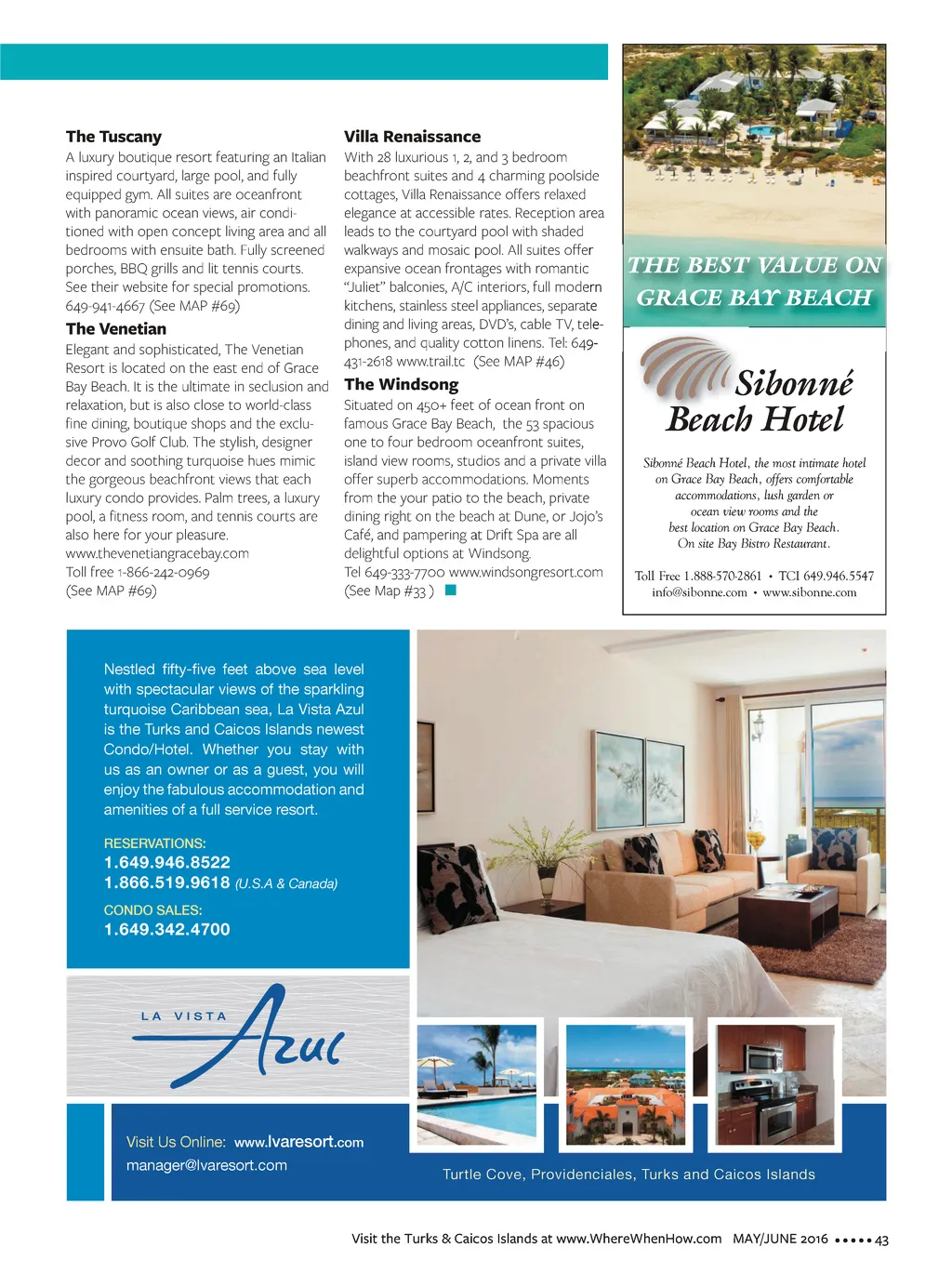 **The Tuscany**
A luxury boutique resort featuring an Italian inspired courtyard, large pool, and fully equipped gym. All suites are oceanfront with panoramic ocean views, air conditioned with open concept living area and all bedrooms with ensuite bath. Fully screened porches, BBQ grills and lit tennis courts. See their website for special promotions. 649-941-4667 (See MAP #69)

**The Venetian**
Elegant and sophisticated, The Venetian Resort is located on the east end of Grace Bay Beach. It is the ultimate in seclusion and relaxation, but is also close to world-class fine dining, boutique shops and the exclusive Provo Golf Club. The stylish, designer decor and soothing turquoise hues mimic the gorgeous beachfront views that each luxury condo provides. Palm trees, a luxury pool, a fitness room, and tennis courts are also here for your pleasure.
www.thevenetiangracebay.com
Toll free 1-866-242-0969
(See MAP #69)

**Villa Renaissance**
With 28 luxurious 1, 2, and 3 bedroom beachfront suites and 4 charming poolside cottages, Villa Renaissance offers relaxed elegance at accessible rates. Reception area leads to the courtyard pool with shaded walkways and mosaic pool. All suites offer expansive ocean frontages with romantic "Juliet" balconies, A/C interiors, full modern kitchens, stainless steel appliances, separate dining and living areas, DVD's, cable TV, telephones, and quality cotton linens. Tel: 649-431-2618 www.trail.tc (See MAP #46)

**The Windsong**
Situated on 450+ feet of ocean front on famous Grace Bay Beach, the 53 spacious one to four bedroom oceanfront suites, island view rooms, studios and a private villa offer superb accommodations. Moments from the your patio to the beach, private dining right on the beach at Dune, or Jojo's Café, and pampering at Drift Spa are all delightful options at Windsong.
Tel 649-333-7700 www.windsongresort.com
(See Map #33 )

THE BEST VALUE ON GRACE BAY BEACH

Sibonné Beach Hotel

Sibonné Beach Hotel, the most intimate hotel on Grace Bay Beach, offers comfortable accommodations, lush garden or ocean view rooms and the best location on Grace Bay Beach. On site Bay Bistro Restaurant.

Toll Free 1.888-570-2861 • TCI 649.946.5547
info@sibonne.com • www.sibonne.com

Nestled fifty-five feet above sea level with spectacular views of the sparkling turquoise Caribbean sea, La Vista Azul is the Turks and Caicos Islands newest Condo/Hotel. Whether you stay with us as an owner or as a guest, you will enjoy the fabulous accommodation and amenities of a full service resort.

RESERVATIONS:
1.649.946.8522
1.866.519.9618 (U.S.A & Canada)
CONDO SALES:
1.649.342.4700

LA VISTA Azul

Visit Us Online: www.lvaresort.com
manager@lvaresort.com

Turtle Cove, Providenciales, Turks and Caicos Islands

Visit the Turks & Caicos Islands at www.WhereWhenHow.com MAY/JUNE 2016 ••••• 43